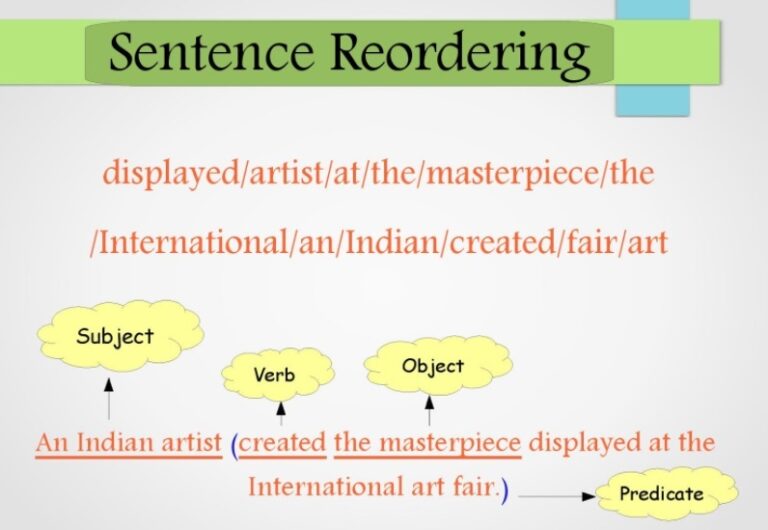 Sentence Reordering

displayed/artist/at/the/masterpiece/the

/International/an/Indian/created/fair/art

Subject

Verb

Object

An Indian artist (created the masterpiece displayed at the International art fair.)

Predicate